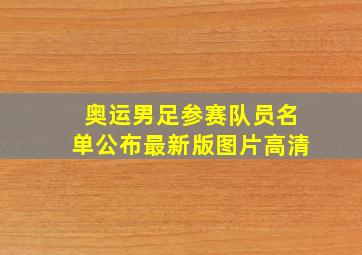 奥运男足参赛队员名单公布最新版图片高清